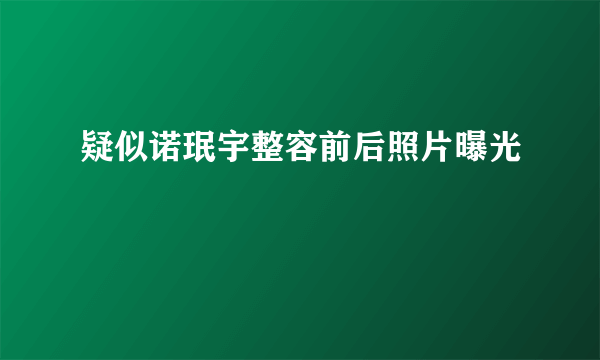 疑似诺珉宇整容前后照片曝光